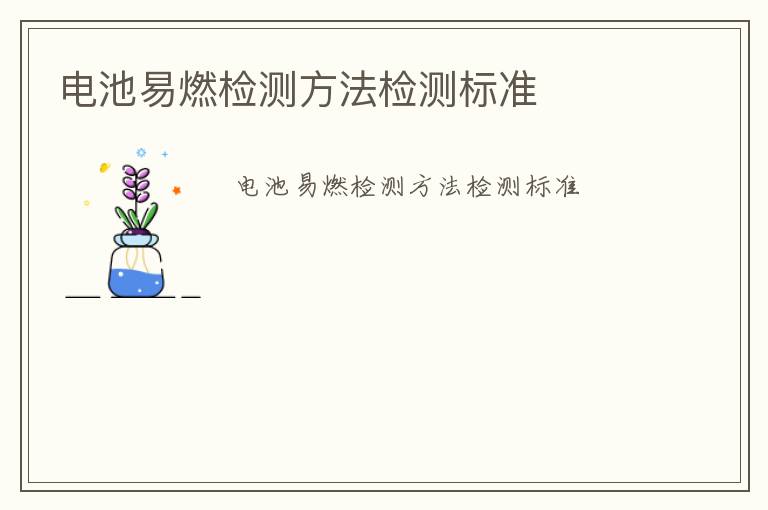 电池易燃检测方法检测标准

电池易燃检测方法检测标准